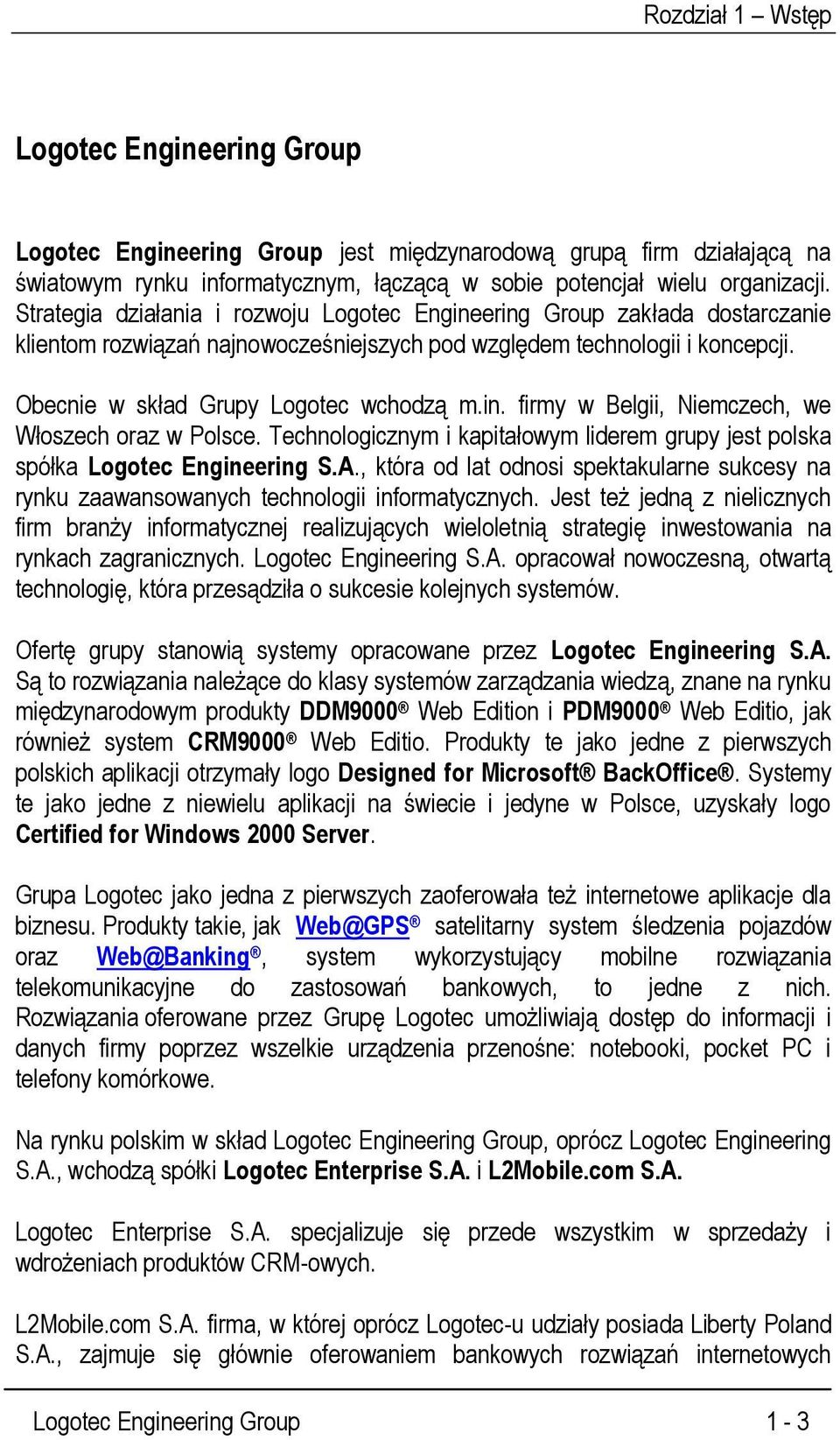 Rozdział 1 – Wstęp

Logotec Engineering Group

Logotec Engineering Group jest międzynarodową grupą firm działającą na światowym rynku informatycznym, łączącą w sobie potencjał wielu organizacji. Strategia działania i rozwoju Logotec Engineering Group zakłada dostarczanie klientom rozwiązań najnowocześniejszych pod względem technologii i koncepcji.

Obecnie w skład Grupy Logotec wchodzą m.in. firmy w Belgii, Niemczech, we Włoszech oraz w Polsce. Technologicznym i kapitałowym liderem grupy jest polska spółka Logotec Engineering S.A., która od lat odnosi spektakularne sukcesy na rynku zaawansowanych technologii informatycznych. Jest też jedną z nielicznych firm branży informatycznej realizujących wieloletnią strategię inwestowania na rynkach zagranicznych. Logotec Engineering S.A. opracował nowoczesną, otwartą technologię, która przesądziła o sukcesie kolejnych systemów.

Ofertę grupy stanowią systemy opracowane przez Logotec Engineering S.A. Są to rozwiązania należące do klasy systemów zarządzania wiedzą, znane na rynku międzynarodowym produkty DDM9000® Web Edition i PDM9000® Web Editio, jak również system CRM9000® Web Editio. Produkty te jako jedne z pierwszych polskich aplikacji otrzymały logo Designed for Microsoft® BackOffice®. Systemy te jako jedne z niewielu aplikacji na świecie i jedyne w Polsce, uzyskały logo Certified for Windows 2000 Server.

Grupa Logotec jako jedna z pierwszych zaoferowała też internetowe aplikacje dla biznesu. Produkty takie, jak Web@GPS® satelitarny system śledzenia pojazdów oraz Web@Banking®, system wykorzystujący mobilne rozwiązania telekomunikacyjne do zastosowań bankowych, to jedne z nich. Rozwiązania oferowane przez Grupę Logotec umożliwiają dostęp do informacji i danych firmy poprzez wszelkie urządzenia przenośne: notebooki, pocket PC i telefony komórkowe.

Na rynku polskim w skład Logotec Engineering Group, oprócz Logotec Engineering S.A., wchodzą spółki Logotec Enterprise S.A. i L2Mobile.com S.A.

Logotec Enterprise S.A. specjalizuje się przede wszystkim w sprzedaży i wdrożeniach produktów CRM-owych.

L2Mobile.com S.A. firma, w której oprócz Logotec-u udziały posiada Liberty Poland S.A., zajmuje się głównie oferowaniem bankowych rozwiązań internetowych

Logotec Engineering Group 1 - 3